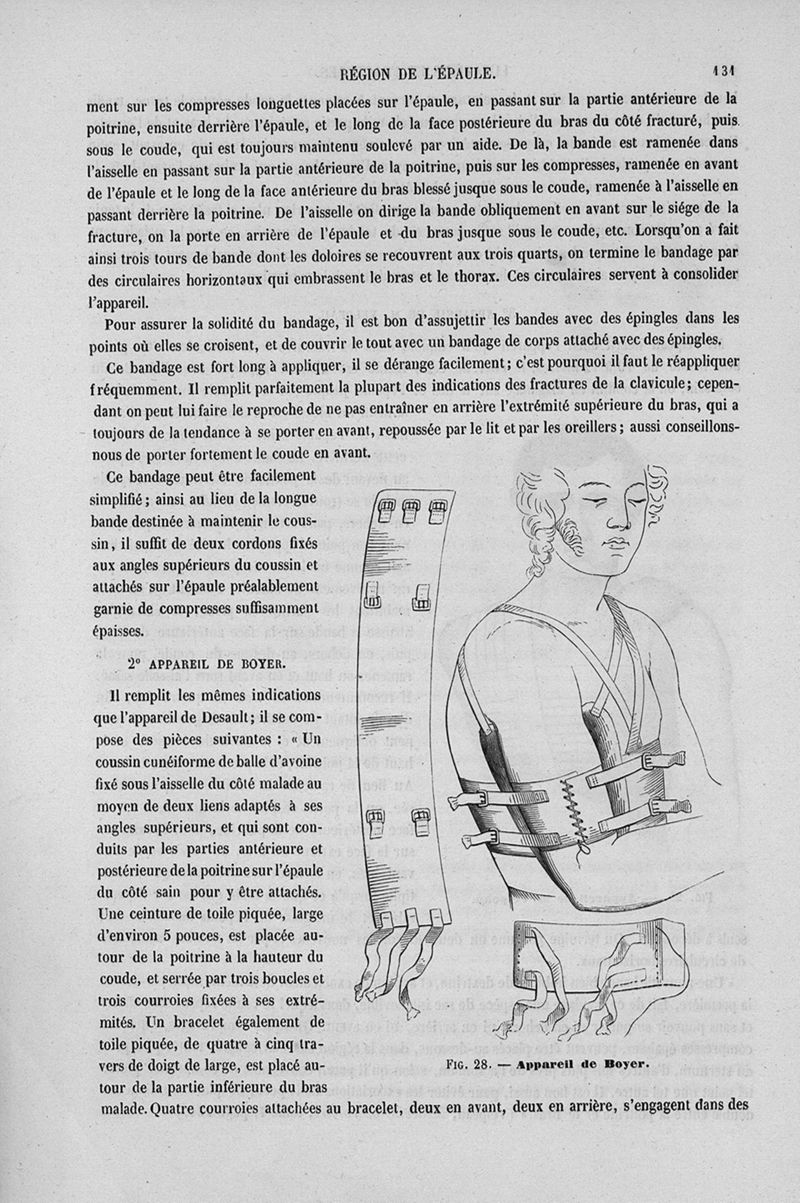 RÉGION DE L'ÉPAULE. 131

ment sur les compresses longuettes placées sur l'épaule, en passant sur la partie antérieure de la poitrine, ensuite derrière l'épaule, et le long de la face postérieure du bras du côté fracturé, puis sous le coude, qui est toujours maintenu soulevé par un aide. De là, la bande est ramenée dans l'aisselle en passant sur la partie antérieure de la poitrine, puis sur les compresses, ramenée en avant de l'épaule et le long de la face antérieure du bras blessé jusque sous le coude, ramenée à l'aisselle en passant derrière la poitrine. De l'aisselle on dirige la bande obliquement en avant sur le siége de la fracture, on la porte en arrière de l'épaule et du bras jusque sous le coude, etc. Lorsqu'on a fait ainsi trois tours de bande dont les doloires se recouvrent aux trois quarts, on termine le bandage par des circulaires horizontaux qui embrassent le bras et le thorax. Ces circulaires servent à consolider l'appareil.

Pour assurer la solidité du bandage, il est bon d'assujettir les bandes avec des épingles dans les points où elles se croisent, et de couvrir le tout avec un bandage de corps attaché avec des épingles.

Ce bandage est fort long à appliquer, il se dérange facilement; c'est pourquoi il faut le réappliquer fréquemment. Il remplit parfaitement la plupart des indications des fractures de la clavicule; cependant on peut lui faire le reproche de ne pas entraîner en arrière l'extrémité supérieure du bras, qui a toujours de la tendance à se porter en avant, repoussée par le lit et par les oreillers; aussi conseillons-nous de porter fortement le coude en avant.

Ce bandage peut être facilement simplifié; ainsi au lieu de la longue bande destinée à maintenir le coussin, il suffit de deux cordons fixés aux angles supérieurs du coussin et attachés sur l'épaule préalablement garnie de compresses suffisamment épaisses.

2° APPAREIL DE BOYER.

Il remplit les mêmes indications que l'appareil de Desault; il se compose des pièces suivantes : « Un coussin cunéiforme de balle d'avoine fixé sous l'aisselle du côté malade au moyen de deux liens adaptés à ses angles supérieurs, et qui sont conduits par les parties antérieure et postérieure de la poitrine sur l'épaule du côté sain pour y être attachés. Une ceinture de toile piquée, large d'environ 5 pouces, est placée autour de la poitrine à la hauteur du coude, et serrée par trois boucles et trois courroies fixées à ses extrémités. Un bracelet également de toile piquée, de quatre à cinq travers de doigt de large, est placé autour de la partie inférieure du bras malade. Quatre courroies attachées au bracelet, deux en avant, deux en arrière, s'engagent dans des

FIG. 28. — Appareil de Boyer.